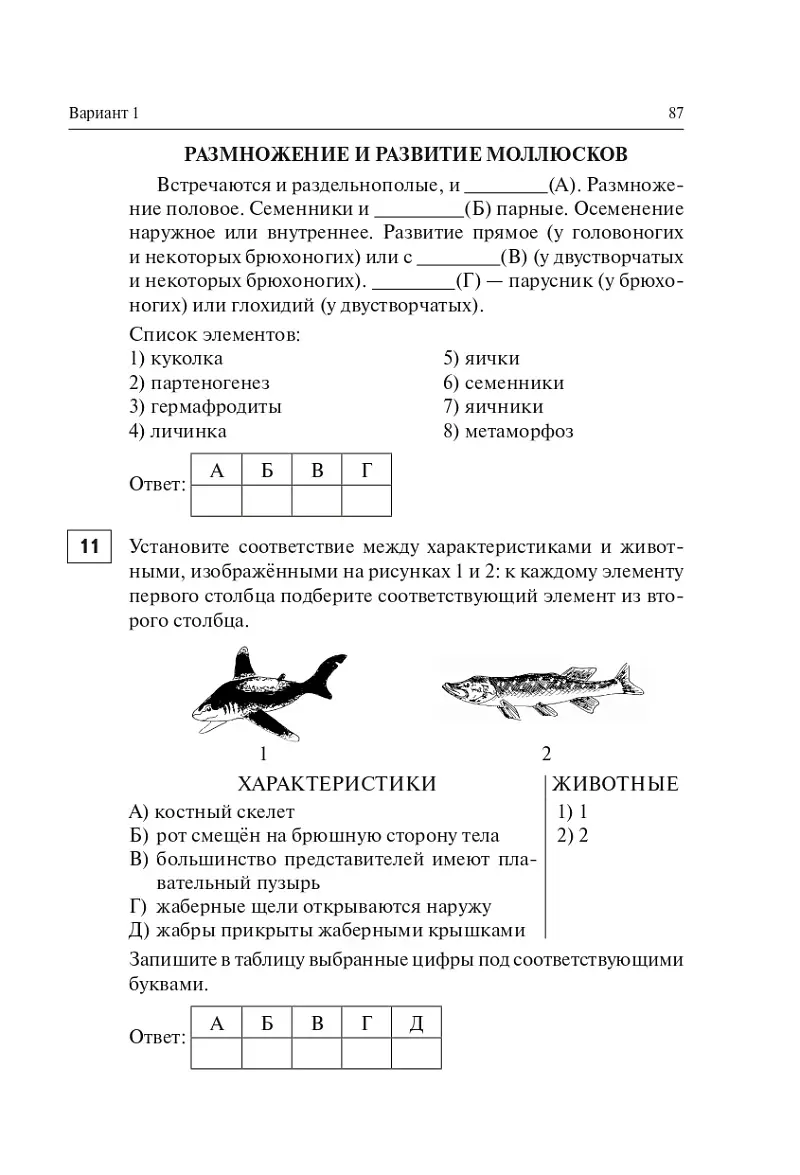 Вариант 1

87

РАЗМНОЖЕНИЕ И РАЗВИТИЕ МОЛЛЮСКОВ

Встречаются и раздельнополые, и ________(А). Размножение половое. Семенники и ________(Б) парные. Осеменение наружное или внутреннее. Развитие прямое (у головоногих и некоторых брюхоногих) или с ________(В) (у двустворчатых и некоторых брюхоногих). ________(Г) — парусник (у брюхоногих) или глохидий (у двустворчатых).

Список элементов:
1) куколка
2) партеногенез
3) гермафродиты
4) личинка
5) яички
6) семенники
7) яичники
8) метаморфоз

Ответ:
| А | Б | В | Г |
|---|---|---|---|
|  |  |  |  |

11 Установите соответствие между характеристиками и животными, изображёнными на рисунках 1 и 2: к каждому элементу первого столбца подберите соответствующий элемент из второго столбца.

1

2

ХАРАКТЕРИСТИКИ
А) костный скелет
Б) рот смещён на брюшную сторону тела
В) большинство представителей имеют плавательный пузырь
Г) жаберные щели открываются наружу
Д) жабры прикрыты жаберными крышками

ЖИВОТНЫЕ
1) 1
2) 2

Запишите в таблицу выбранные цифры под соответствующими буквами.

Ответ:
| А | Б | В | Г | Д |
|---|---|---|---|---|
|  |  |  |  |  |